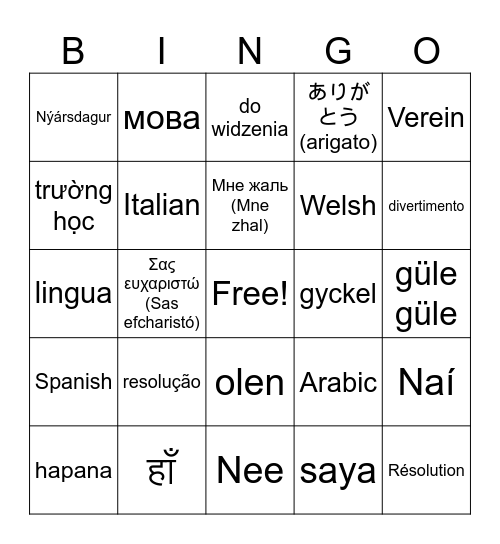 | B | I | N | G | O |
|---|---|---|---|---|
| Nýársdagur | мова | do widzenia | ありがとう (arigato) | Verein |
| trường học | Italian | Мне жаль (Mne zhal) | Welsh | divertimento |
| lingua | Σας ευχαριστώ (Sas efcharistó) | Free! | gyckel | güle güle |
| Spanish | resolução | olen | Arabic | Naí |
| hapana | हाँ | Nee | saya | Résolution |